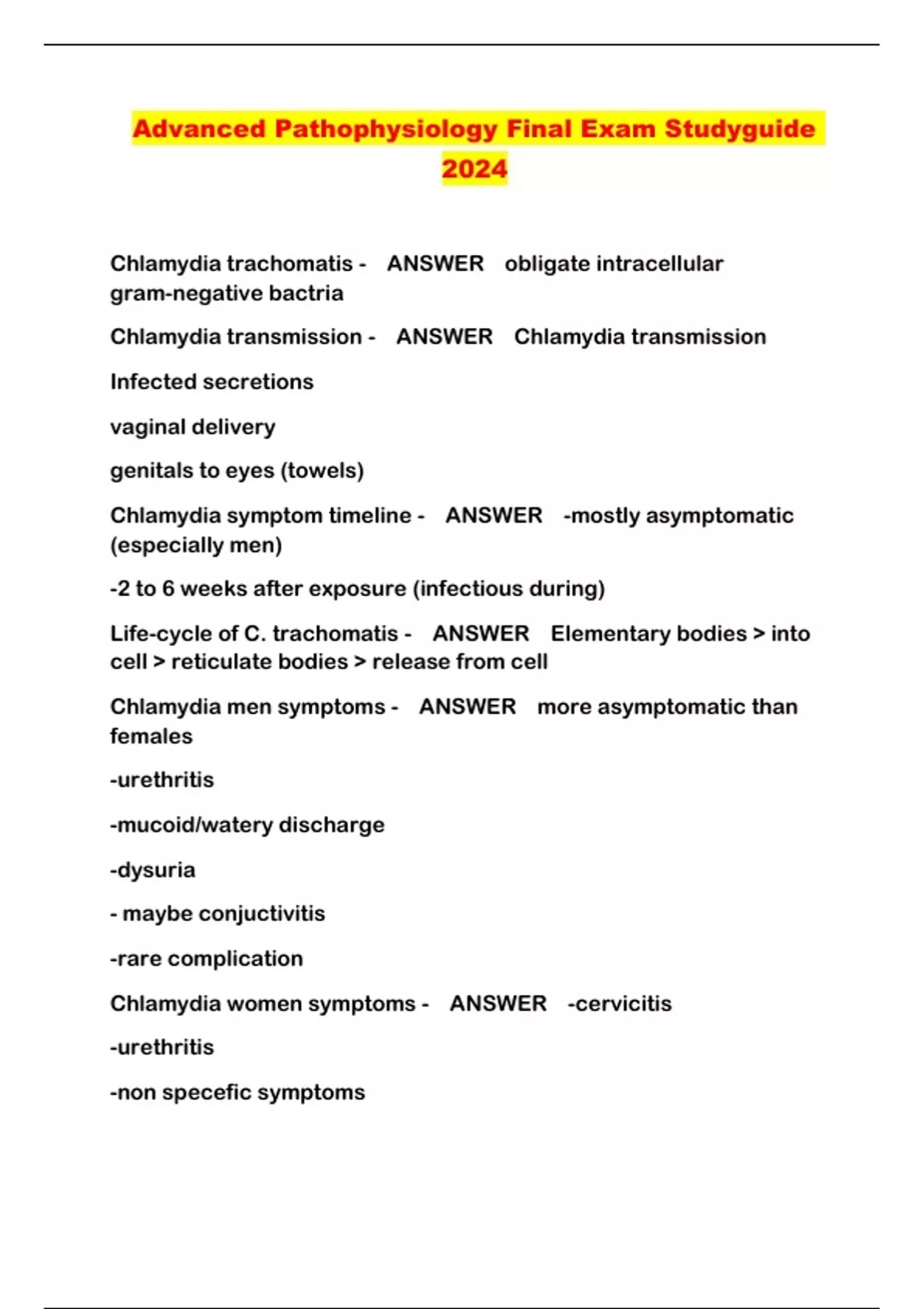 Advanced Pathophysiology Final Exam Studyguide 2024

Chlamydia trachomatis - ANSWER obligate intracellular gram-negative bactria

Chlamydia transmission - ANSWER Chlamydia transmission

Infected secretions

vaginal delivery

genitals to eyes (towels)

Chlamydia symptom timeline - ANSWER -mostly asymptomatic (especially men)

-2 to 6 weeks after exposure (infectious during)

Life-cycle of C. trachomatis - ANSWER Elementary bodies > into cell > reticulate bodies > release from cell

Chlamydia men symptoms - ANSWER more asymptomatic than females

-urethritis

-mucoid/watery discharge

-dysuria

- maybe conjuctivitis

-rare complication

Chlamydia women symptoms - ANSWER -cervicitis

-urethritis

-non specefic symptoms